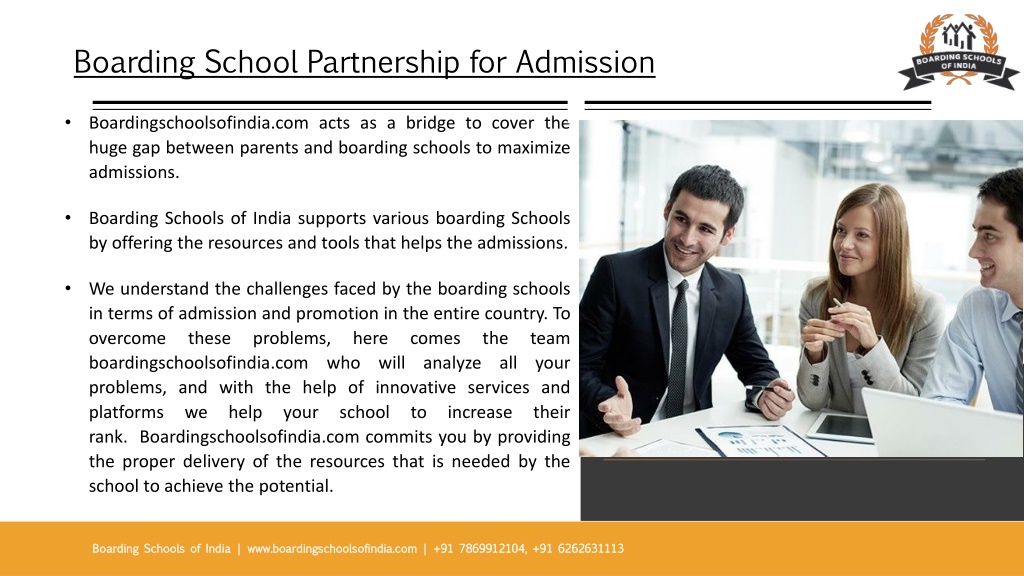 Boarding School Partnership for Admission

BOARDING SCHOOLS OF INDIA

• Boardingschoolsofindia.com acts as a bridge to cover the huge gap between parents and boarding schools to maximize admissions.

• Boarding Schools of India supports various boarding Schools by offering the resources and tools that helps the admissions.

• We understand the challenges faced by the boarding schools in terms of admission and promotion in the entire country. To overcome these problems, here comes the team boardingschoolsofindia.com who will analyze all your problems, and with the help of innovative services and platforms we help your school to increase their rank. Boardingschoolsofindia.com commits you by providing the proper delivery of the resources that is needed by the school to achieve the potential.

Boarding Schools of India | www.boardingschoolsofindia.com | +91 7869912104, +91 6262631113